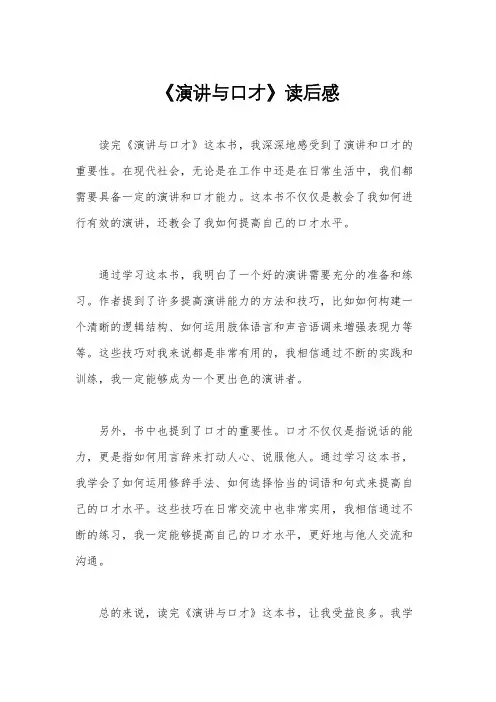 《演讲与口才》读后感

读完《演讲与口才》这本书，我深深地感受到了演讲和口才的重要性。在现代社会，无论是在工作中还是在日常生活中，我们都需要具备一定的演讲和口才能力。这本书不仅仅是教会了我如何进行有效的演讲，还教会了我如何提高自己的口才水平。

通过学习这本书，我明白了一个好的演讲需要充分的准备和练习。作者提到了许多提高演讲能力的方法和技巧，比如如何构建一个清晰的逻辑结构、如何运用肢体语言和声音语调来增强表现力等等。这些技巧对我来说都是非常有用的，我相信通过不断的实践和训练，我一定能够成为一个更出色的演讲者。

另外，书中也提到了口才的重要性。口才不仅仅是指说话的能力，更是指如何用言辞来打动人心、说服他人。通过学习这本书，我学会了如何运用修辞手法、如何选择恰当的词语和句式来提高自己的口才水平。这些技巧在日常交流中也非常实用，我相信通过不断的练习，我一定能够提高自己的口才水平，更好地与他人交流和沟通。

总的来说，读完《演讲与口才》这本书，让我受益良多。我学